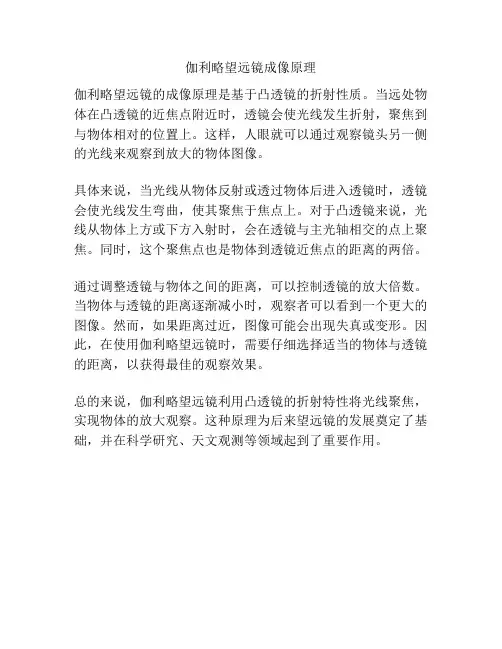 伽利略望远镜成像原理

伽利略望远镜的成像原理是基于凸透镜的折射性质。当远处物体在凸透镜的近焦点附近时，透镜会使光线发生折射，聚焦到与物体相对的位置上。这样，人眼就可以通过观察镜头另一侧的光线来观察到放大的物体图像。

具体来说，当光线从物体反射或透过物体后进入透镜时，透镜会使光线发生弯曲，使其聚焦于焦点上。对于凸透镜来说，光线从物体上方或下方入射时，会在透镜与主光轴相交的点上聚焦。同时，这个聚焦点也是物体到透镜近焦点的距离的两倍。

通过调整透镜与物体之间的距离，可以控制透镜的放大倍数。当物体与透镜的距离逐渐减小时，观察者可以看到一个更大的图像。然而，如果距离过近，图像可能会出现失真或变形。因此，在使用伽利略望远镜时，需要仔细选择适当的物体与透镜的距离，以获得最佳的观察效果。

总的来说，伽利略望远镜利用凸透镜的折射特性将光线聚焦，实现物体的放大观察。这种原理为后来望远镜的发展奠定了基础，并在科学研究、天文观测等领域起到了重要作用。